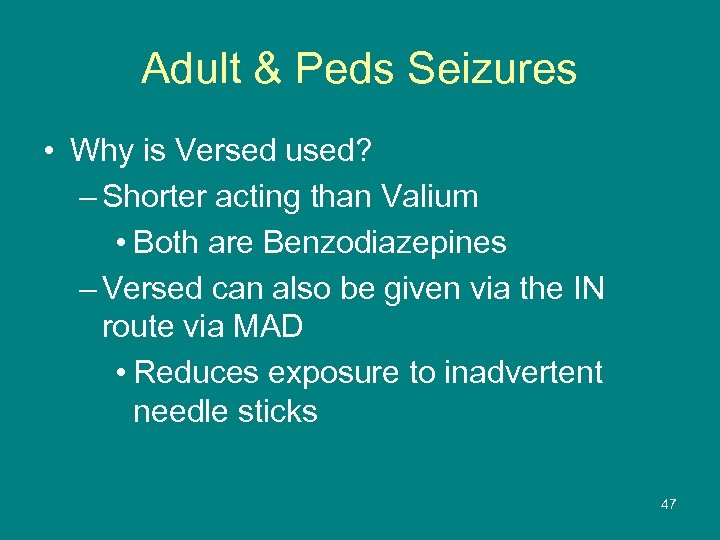 Adult & Peds Seizures

• Why is Versed used?
– Shorter acting than Valium
• Both are Benzodiazepines
– Versed can also be given via the IN route via MAD
• Reduces exposure to inadvertent needle sticks

47